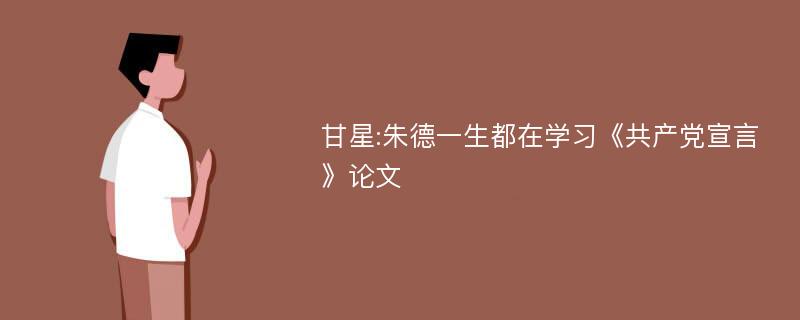 甘星:朱德一生都在学习《共产党宣言》论文